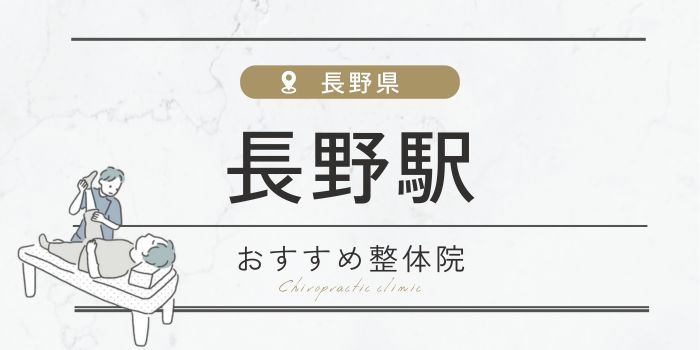 長野県

長野駅

おすすめ整体院

Chiropractic clinic